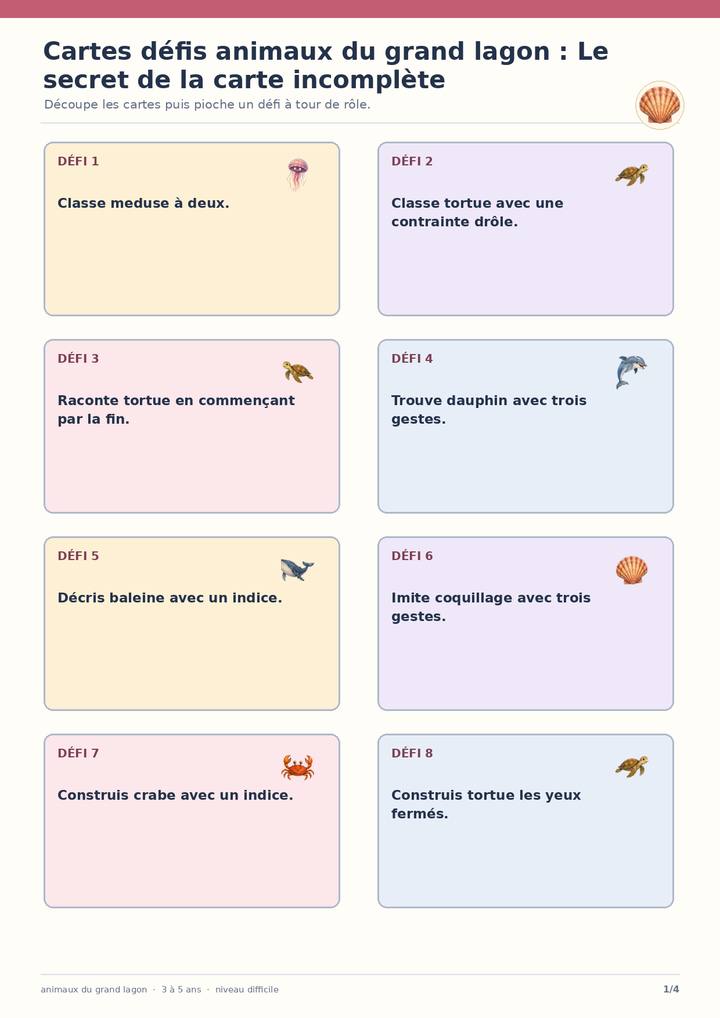 Cartes défis animaux du grand lagon : Le secret de la carte incomplète

Découpe les cartes puis pioche un défi à tour de rôle.

DÉFI 1

Classe meduse à deux.

DÉFI 2

Classe tortue avec une contrainte drôle.

DÉFI 3

Raconte tortue en commençant par la fin.

DÉFI 4

Trouve dauphin avec trois gestes.

DÉFI 5

Décris baleine avec un indice.

DÉFI 6

Imite coquillage avec trois gestes.

DÉFI 7

Construis crabe avec un indice.

DÉFI 8

Construis tortue les yeux fermés.

animaux du grand lagon · 3 à 5 ans · niveau difficile

1/4